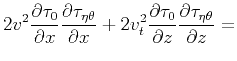 $2v^2 \frac{\partial \tau_0}{\partial x} \frac{\partial \tau_{\eta\theta}}{\partial x} + 2v_t^2 \frac{\partial \tau_0}{\partial z} \frac{\partial \tau_{\eta\theta}}{\partial z} =$